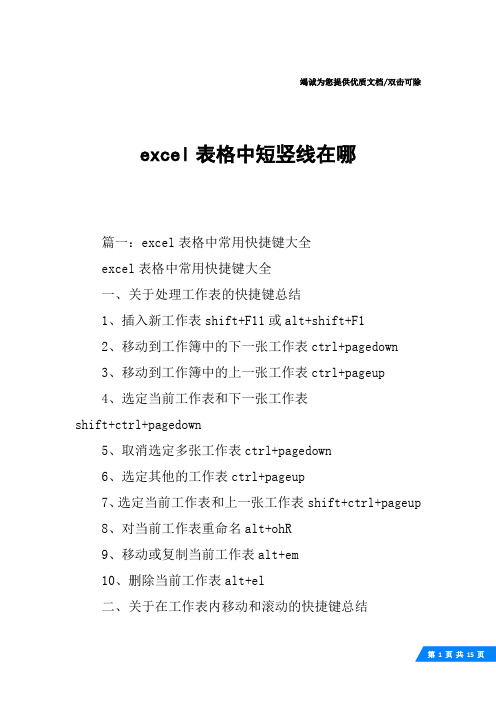 竭诚为您提供优质文档/双击可除

excel 表格中短竖线在哪

篇一：excel 表格中常用快捷键大全

excel 表格中常用快捷键大全

一、关于处理工作表的快捷键总结

1、插入新工作表 shift+F11 或 alt+shift+F1

2、移动到工作簿中的下一张工作表 ctrl+pagedown

3、移动到工作簿中的上一张工作表 ctrl+pageup

4、选定当前工作表和下一张工作表 shift+ctrl+pagedown

5、取消选定多张工作表 ctrl+pagedown

6、选定其他的工作表 ctrl+pageup

7、选定当前工作表和上一张工作表 shift+ctrl+pageup

8、对当前工作表重命名 alt+ohR

9、移动或复制当前工作表 alt+em

10、删除当前工作表 alt+el

二、关于在工作表内移动和滚动的快捷键总结

第 1 页 共 15 页